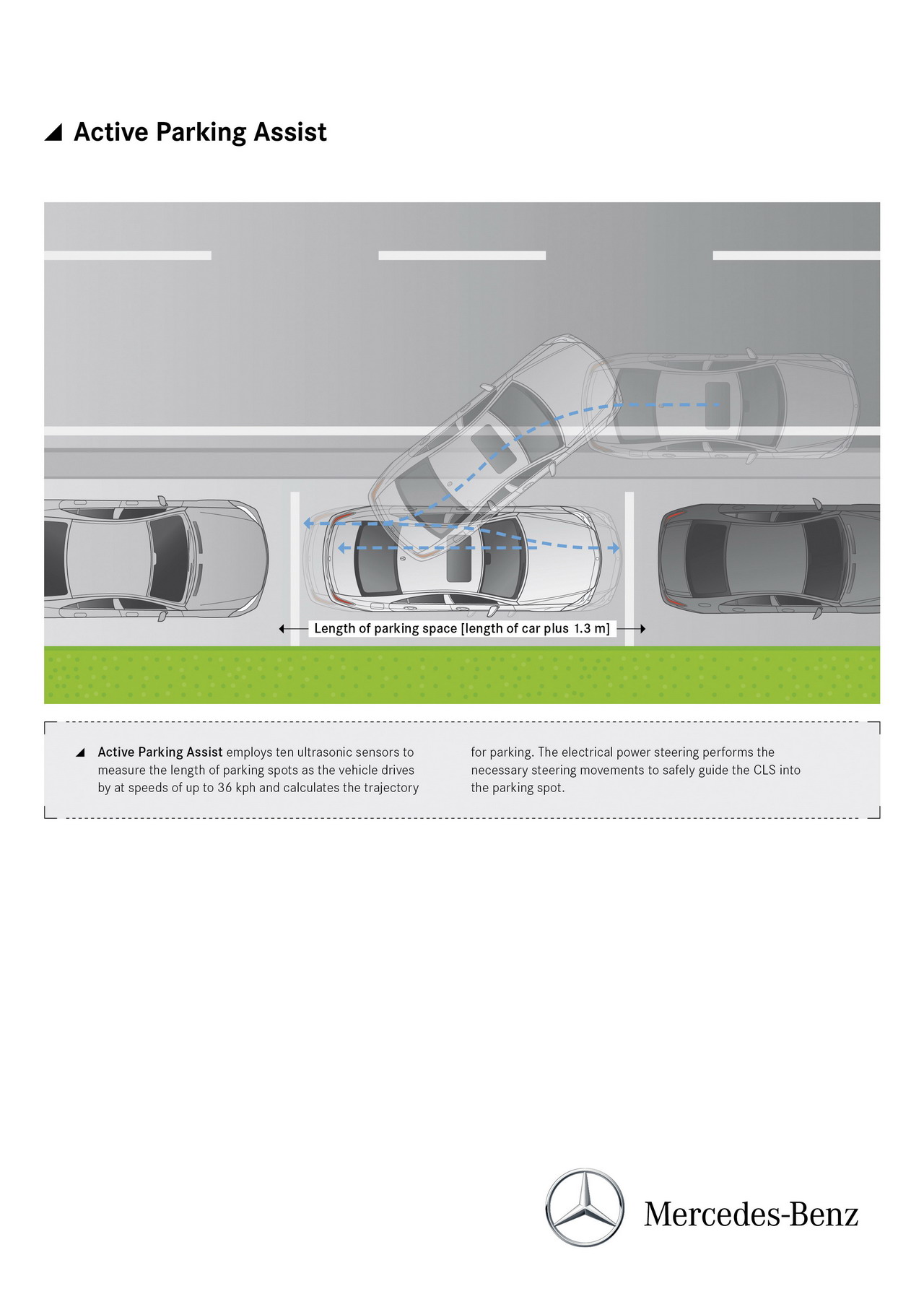 Active Parking Assist

Length of parking space [length of car plus 1.3 m]

Active Parking Assist employs ten ultrasonic sensors to measure the length of parking spots as the vehicle drives by at speeds of up to 36 kph and calculates the trajectory for parking. The electrical power steering performs the necessary steering movements to safely guide the CLS into the parking spot.

Mercedes-Benz